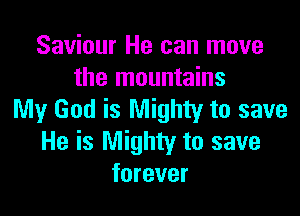 Saviour He can move the mountains
My God is Mighty to save
He is Mighty to save forever